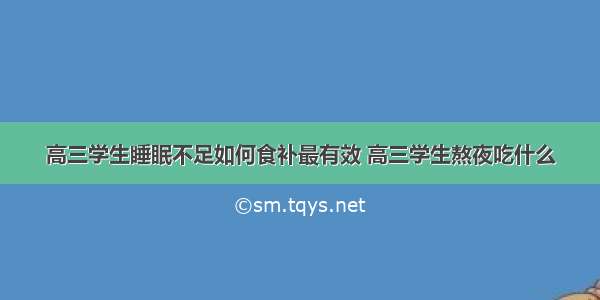 高三学生睡眠不足如何食补最有效 高三学生熬夜吃什么

©sm.tqys.net